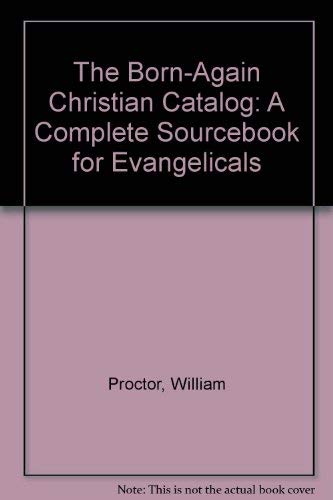 The Born-Again Christian Catalog: A Complete Sourcebook for Evangelicals

Proctor, William

Note: This is not the actual book cover